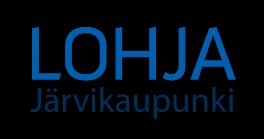 LOHJA
Järvikaupunki